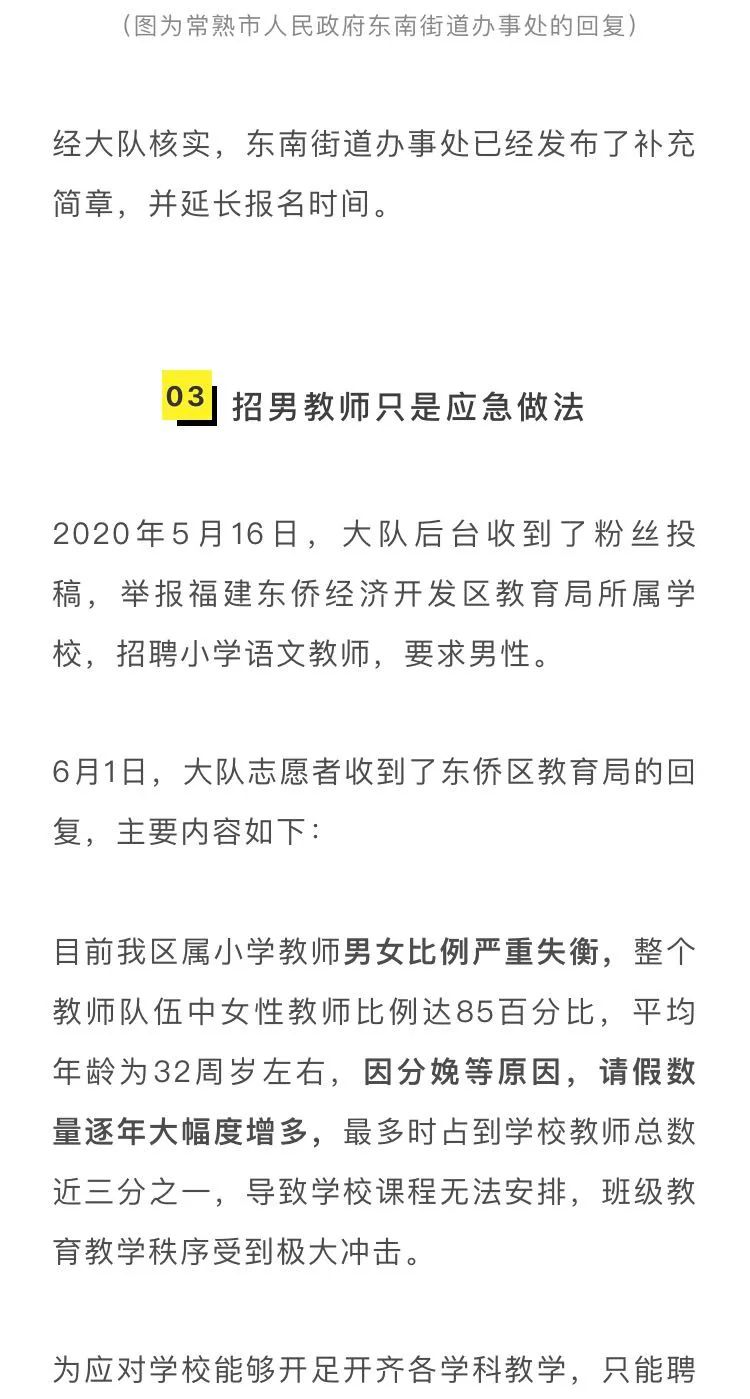 （图为常熟市人民政府东南街道办事处的回复）

经大队核实，东南街道办事处已经发布了补充简章，并延长报名时间。

03 招男教师只是应急做法

2020年5月16日，大队后台收到了粉丝投稿，举报福建东侨经济开发区教育局所属学校，招聘小学语文教师，要求男性。

6月1日，大队志愿者收到了东侨区教育局的回复，主要内容如下：

目前我区属小学教师男女比例严重失衡，整个教师队伍中女性教师比例达85百分比，平均年龄为32周岁左右，因分娩等原因，请假数量逐年大幅度增多，最多时占到学校教师总数近三分之一，导致学校课程无法安排，班级教育教学秩序受到极大冲击。

为应对学校能够开足开齐各学科教学，只能聘